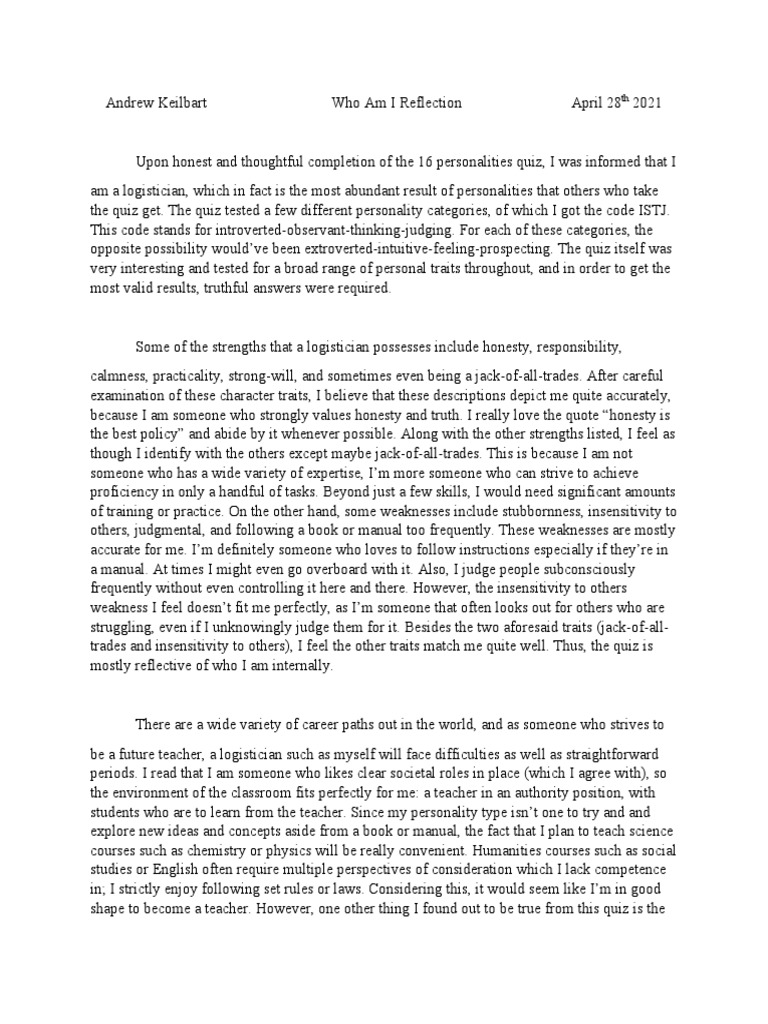 Andrew Keilbart Who Am I Reflection April 28$^{th}$ 2021

Upon honest and thoughtful completion of the 16 personalities quiz, I was informed that I am a logistician, which in fact is the most abundant result of personalities that others who take the quiz get. The quiz tested a few different personality categories, of which I got the code ISTJ. This code stands for introverted-observant-thinking-judging. For each of these categories, the opposite possibility would've been extroverted-intuitive-feeling-prospecting. The quiz itself was very interesting and tested for a broad range of personal traits throughout, and in order to get the most valid results, truthful answers were required.

Some of the strengths that a logistician possesses include honesty, responsibility, calmness, practicality, strong-will, and sometimes even being a jack-of-all-trades. After careful examination of these character traits, I believe that these descriptions depict me quite accurately, because I am someone who strongly values honesty and truth. I really love the quote "honesty is the best policy" and abide by it whenever possible. Along with the other strengths listed, I feel as though I identify with the others except maybe jack-of-all-trades. This is because I am not someone who has a wide variety of expertise, I'm more someone who can strive to achieve proficiency in only a handful of tasks. Beyond just a few skills, I would need significant amounts of training or practice. On the other hand, some weaknesses include stubbornness, insensitivity to others, judgmental, and following a book or manual too frequently. These weaknesses are mostly accurate for me. I'm definitely someone who loves to follow instructions especially if they're in a manual. At times I might even go overboard with it. Also, I judge people subconsciously frequently without even controlling it here and there. However, the insensitivity to others weakness I feel doesn't fit me perfectly, as I'm someone that often looks out for others who are struggling, even if I unknowingly judge them for it. Besides the two aforesaid traits (jack-of-all-trades and insensitivity to others), I feel the other traits match me quite well. Thus, the quiz is mostly reflective of who I am internally.

There are a wide variety of career paths out in the world, and as someone who strives to be a future teacher, a logistician such as myself will face difficulties as well as straightforward periods. I read that I am someone who likes clear societal roles in place (which I agree with), so the environment of the classroom fits perfectly for me: a teacher in an authority position, with students who are to learn from the teacher. Since my personality type isn't one to try and and explore new ideas and concepts aside from a book or manual, the fact that I plan to teach science courses such as chemistry or physics will be really convenient. Humanities courses such as social studies or English often require multiple perspectives of consideration which I lack competence in; I strictly enjoy following set rules or laws. Considering this, it would seem like I'm in good shape to become a teacher. However, one other thing I found out to be true from this quiz is the